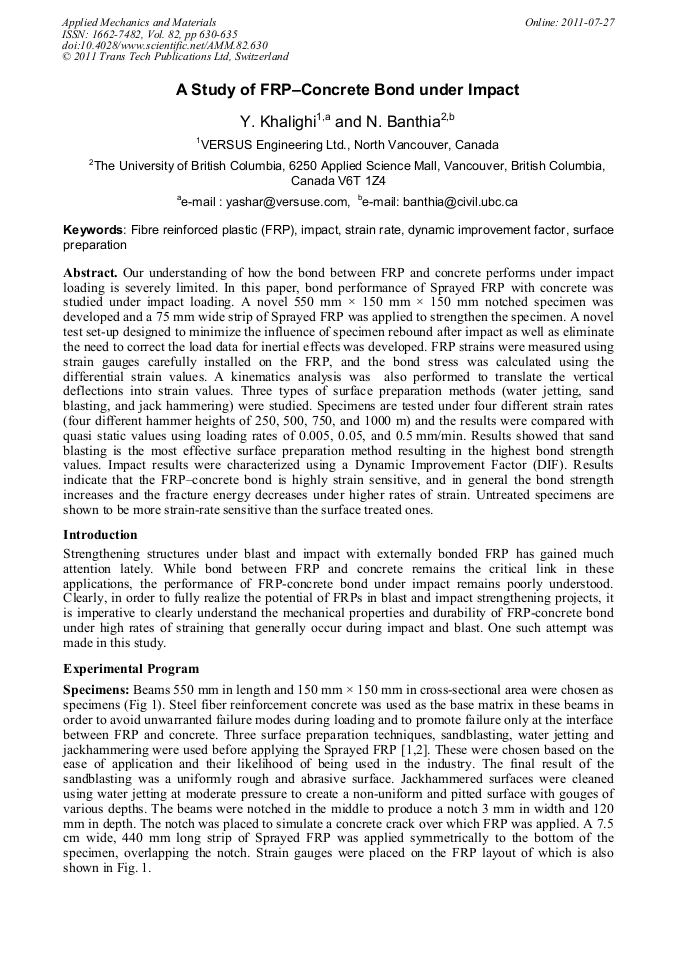 Applied Mechanics and Materials
ISSN: 1662-7482, Vol. 82, pp 630-635
doi:10.4028/www.scientific.net/AMM.82.630
© 2011 Trans Tech Publications Ltd, Switzerland

Online: 2011-07-27

A Study of FRP–Concrete Bond under Impact

Y. Khalighi$^{1,a}$ and N. Banthia$^{2,b}$

$^{1}$VERSUS Engineering Ltd., North Vancouver, Canada

$^{2}$The University of British Columbia, 6250 Applied Science Mall, Vancouver, British Columbia, Canada V6T 1Z4

$^{a}$e-mail : yashar@versuse.com, $^{b}$e-mail: banthia@civil.ubc.ca

Keywords: Fibre reinforced plastic (FRP), impact, strain rate, dynamic improvement factor, surface preparation

Abstract. Our understanding of how the bond between FRP and concrete performs under impact loading is severely limited. In this paper, bond performance of Sprayed FRP with concrete was studied under impact loading. A novel 550 mm × 150 mm × 150 mm notched specimen was developed and a 75 mm wide strip of Sprayed FRP was applied to strengthen the specimen. A novel test set-up designed to minimize the influence of specimen rebound after impact as well as eliminate the need to correct the load data for inertial effects was developed. FRP strains were measured using strain gauges carefully installed on the FRP, and the bond stress was calculated using the differential strain values. A kinematics analysis was also performed to translate the vertical deflections into strain values. Three types of surface preparation methods (water jetting, sand blasting, and jack hammering) were studied. Specimens are tested under four different strain rates (four different hammer heights of 250, 500, 750, and 1000 m) and the results were compared with quasi static values using loading rates of 0.005, 0.05, and 0.5 mm/min. Results showed that sand blasting is the most effective surface preparation method resulting in the highest bond strength values. Impact results were characterized using a Dynamic Improvement Factor (DIF). Results indicate that the FRP–concrete bond is highly strain sensitive, and in general the bond strength increases and the fracture energy decreases under higher rates of strain. Untreated specimens are shown to be more strain-rate sensitive than the surface treated ones.

Introduction

Strengthening structures under blast and impact with externally bonded FRP has gained much attention lately. While bond between FRP and concrete remains the critical link in these applications, the performance of FRP-concrete bond under impact remains poorly understood. Clearly, in order to fully realize the potential of FRPs in blast and impact strengthening projects, it is imperative to clearly understand the mechanical properties and durability of FRP-concrete bond under high rates of straining that generally occur during impact and blast. One such attempt was made in this study.

Experimental Program

Specimens: Beams 550 mm in length and 150 mm × 150 mm in cross-sectional area were chosen as specimens (Fig 1). Steel fiber reinforcement concrete was used as the base matrix in these beams in order to avoid unwarranted failure modes during loading and to promote failure only at the interface between FRP and concrete. Three surface preparation techniques, sandblasting, water jetting and jackhammering were used before applying the Sprayed FRP [1,2]. These were chosen based on the ease of application and their likelihood of being used in the industry. The final result of the sandblasting was a uniformly rough and abrasive surface. Jackhammered surfaces were cleaned using water jetting at moderate pressure to create a non-uniform and pitted surface with gouges of various depths. The beams were notched in the middle to produce a notch 3 mm in width and 120 mm in depth. The notch was placed to simulate a concrete crack over which FRP was applied. A 7.5 cm wide, 440 mm long strip of Sprayed FRP was applied symmetrically to the bottom of the specimen, overlapping the notch. Strain gauges were placed on the FRP layout of which is also shown in Fig. 1.